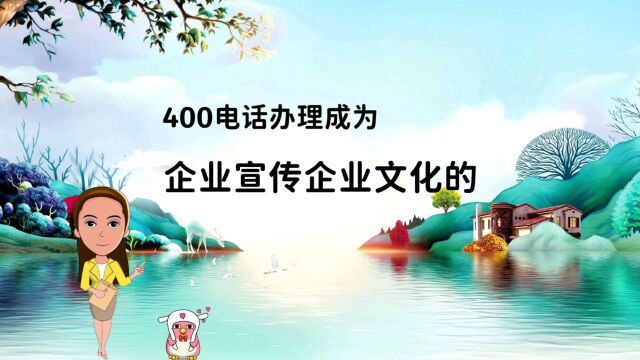 400电话办理成为

企业宣传企业文化的